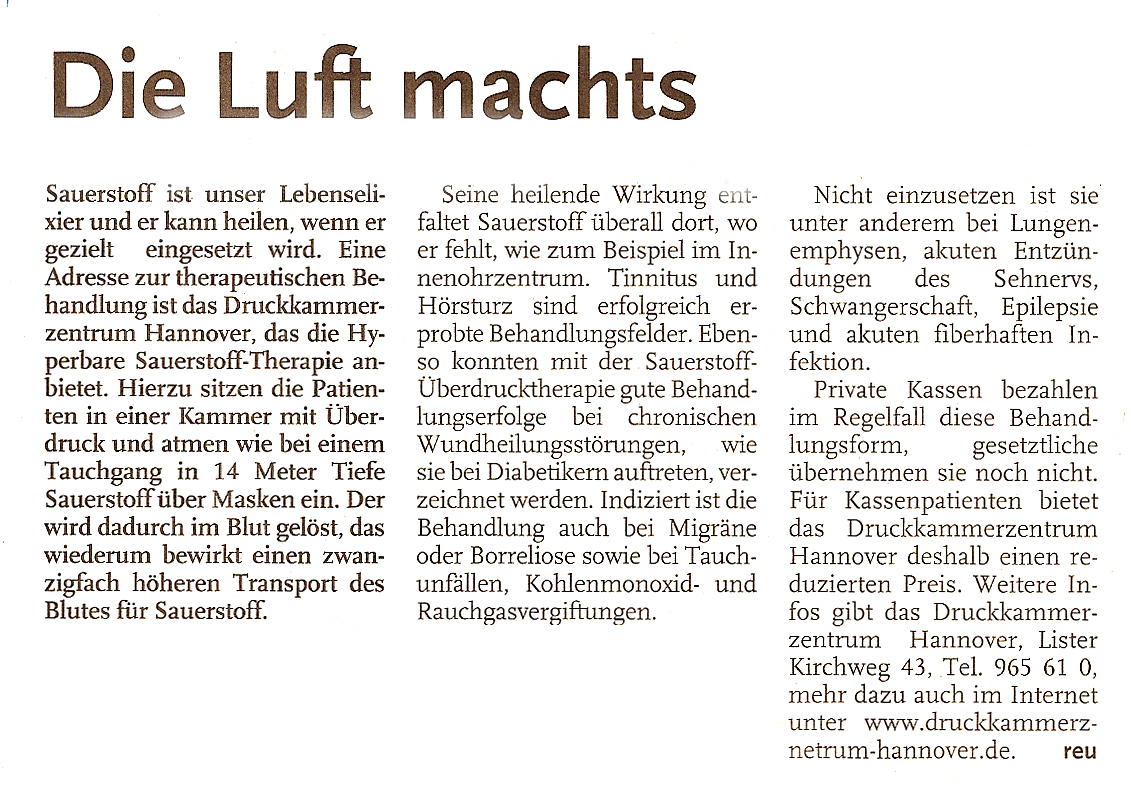 Die Luft machts

Sauerstoff ist unser Lebenselixier und er kann heilen, wenn er gezielt eingesetzt wird. Eine Adresse zur therapeutischen Behandlung ist das Druckkammerzentrum Hannover, das die Hyperbare Sauerstoff-Therapie anbietet. Hierzu sitzen die Patienten in einer Kammer mit Überdruck und atmen wie bei einem Tauchgang in 14 Meter Tiefe Sauerstoff über Masken ein. Der wird dadurch im Blut gelöst, das wiederum bewirkt einen zwanzigfach höheren Transport des Blutes für Sauerstoff.

Seine heilende Wirkung entfaltet Sauerstoff überall dort, wo er fehlt, wie zum Beispiel im Innenohrzentrum. Tinnitus und Hörsturz sind erfolgreich erprobte Behandlungsfelder. Ebenso konnten mit der Sauerstoff-Überdrucktherapie gute Behandlungserfolge bei chronischen Wundheilungsstörungen, wie sie bei Diabetikern auftreten, verzeichnet werden. Indiziert ist die Behandlung auch bei Migräne oder Borreliose sowie bei Tauchunfällen, Kohlenmonoxid- und Rauchgasvergiftungen.

Nicht einzusetzen ist sie unter anderem bei Lungenemphysen, akuten Entzündungen des Sehnervs, Schwangerschaft, Epilepsie und akuten fiberhaften Infektion.

Private Kassen bezahlen im Regelfall diese Behandlungsform, gesetztliche übernehmen sie noch nicht. Für Kassenpatienten bietet das Druckkammerzentrum Hannover deshalb einen reduzierten Preis. Weitere Infos gibt das Druckkammerzentrum Hannover, Lister Kirchweg 43, Tel. 965 61 0, mehr dazu auch im Internet unter www.druckkammerznetrum-hannover.de. reu